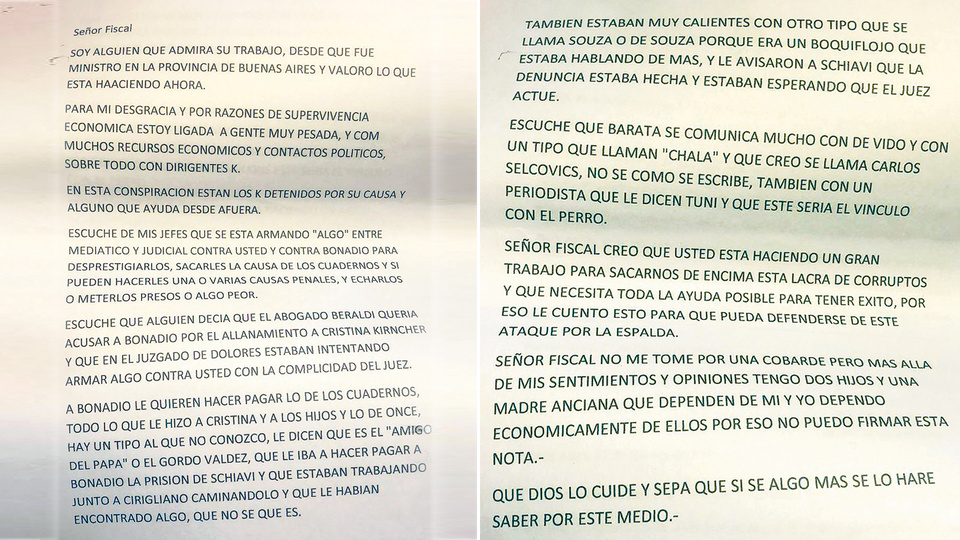 Señor Fiscal

SOY ALGUIEN QUE ADMIRA SU TRABAJO, DESDE QUE FUE MINISTRO EN LA PROVINCIA DE BUENAS AIRES Y VALORO LO QUE ESTA HAACIENDO AHORA.

PARA MI DESGRACIA Y POR RAZONES DE SUPERVIVENCIA ECONOMICA ESTOY LIGADA A GENTE MUY PESADA, Y COM MUCHOS RECURSOS ECONOMICOS Y CONTACTOS POLITICOS, SOBRE TODO CON DIRIGENTES K.

EN ESTA CONSPIRACION ESTAN LOS K DETENIDOS POR SU CAUSA Y ALGUNO QUE AYUDA DESDE AFUERA.

ESCUCHE DE MIS JEFES QUE SE ESTA ARMANDO "ALGO" ENTRE MEDIATICO Y JUDICIAL CONTRA USTED Y CONTRA BONADIO PARA DESPRESTIGIARLOS, SACARLES LA CAUSA DE LOS CUADERNOS Y SI PUEDEN HACERLES UNA O VARIAS CAUSAS PENALES, Y ECHARLOS O METERLOS PRESOS O ALGO PEOR.

ESCUCHE QUE ALGUIEN DECIA QUE EL ABOGADO BERALDI QUERIA ACUSAR A BONADIO POR EL ALLANAMIENTO A CRISTINA KIRNCHER Y QUE EN EL JUZGADO DE DOLORES ESTABAN INTENTANDO ARMAR ALGO CONTRA USTED CON LA COMPLICIDAD DEL JUEZ.

A BONADIO LE QUIEREN HACER PAGAR LO DE LOS CUADERNOS, TODO LO QUE LE HIZO A CRISTINA Y A LOS HIJOS Y LO DE ONCE, HAY UN TIPO AL QUE NO CONOZCO, LE DICEN QUE ES EL "AMIGO DEL PAPA" O EL GORDO VALDEZ, QUE LE IBA A HACER PAGAR A BONADIO LA PRISION DE SCHIAVI Y QUE ESTABAN TRABAJANDO JUNTO A CIRIGLIANO CAMINANDOLO Y QUE LE HABIAN ENCONTRADO ALGO, QUE NO SE QUE ES.

TAMBIEN ESTABAN MUY CALIENTES CON OTRO TIPO QUE SE LLAMA SOUZA O DE SOUZA PORQUE ERA UN BOQUIFLOJO QUE ESTABA HABLANDO DE MAS, Y LE AVISARON A SCHIAVI QUE LA DENUNCIA ESTABA HECHA Y ESTABAN ESPERANDO QUE EL JUEZ ACTUE.

ESCUCHE QUE BARATA SE COMUNICA MUCHO CON DE VIDO Y CON UN TIPO QUE LLAMAN "CHALA" Y QUE CREO SE LLAMA CARLOS SELCOVICS, NO SE COMO SE ESCRIBE, TAMBIEN CON UN PERIODISTA QUE LE DICEN TUNI Y QUE ESTE SERIA EL VINCULO CON EL PERRO.

SEÑOR FISCAL CREO QUE USTED ESTA HACIENDO UN GRAN TRABAJO PARA SACARNOS DE ENCIMA ESTA LACRA DE CORRUPTOS Y QUE NECESITA TODA LA AYUDA POSIBLE PARA TENER EXITO, POR ESO LE CUENTO ESTO PARA QUE PUEDA DEFENDERSE DE ESTE ATAQUE POR LA ESPALDA.

SEÑOR FISCAL NO ME TOME POR UNA COBARDE PERO MAS ALLA DE MIS SENTIMIENTOS Y OPINIONES TENGO DOS HIJOS Y UNA MADRE ANCIANA QUE DEPENDEN DE MI Y YO DEPENDO ECONOMICAMENTE DE ELLOS POR ESO NO PUEDO FIRMAR ESTA NOTA.-

QUE DIOS LO CUIDE Y SEPA QUE SI SE ALGO MAS SE LO HARE SABER POR ESTE MEDIO.-